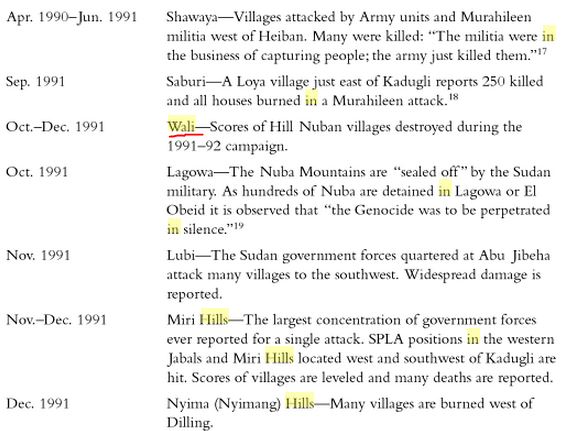 | | |
|---|---|
| Apr. 1990–Jun. 1991 | Shawaya—Villages attacked by Army units and Murahileen militia west of Heiban. Many were killed: "The militia were in the business of capturing people; the army just killed them."$^{17}$ |
| Sep. 1991 | Saburi—A Loya village just east of Kadugli reports 250 killed and all houses burned in a Murahileen attack.$^{18}$ |
| Oct.–Dec. 1991 | Wali—Scores of Hill Nuban villages destroyed during the 1991–92 campaign. |
| Oct. 1991 | Lagowa—The Nuba Mountains are "sealed off" by the Sudan military. As hundreds of Nuba are detained in Lagowa or El Obeid it is observed that "the Genocide was to be perpetrated in silence."$^{19}$ |
| Nov. 1991 | Lubi—The Sudan government forces quartered at Abu Jibeha attack many villages to the southwest. Widespread damage is reported. |
| Nov.–Dec. 1991 | Miri Hills—The largest concentration of government forces ever reported for a single attack. SPLA positions in the western Jabals and Miri Hills located west and southwest of Kadugli are hit. Scores of villages are leveled and many deaths are reported. |
| Dec. 1991 | Nyima (Nyimang) Hills—Many villages are burned west of Dilling. |